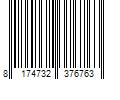 8 174732 376763